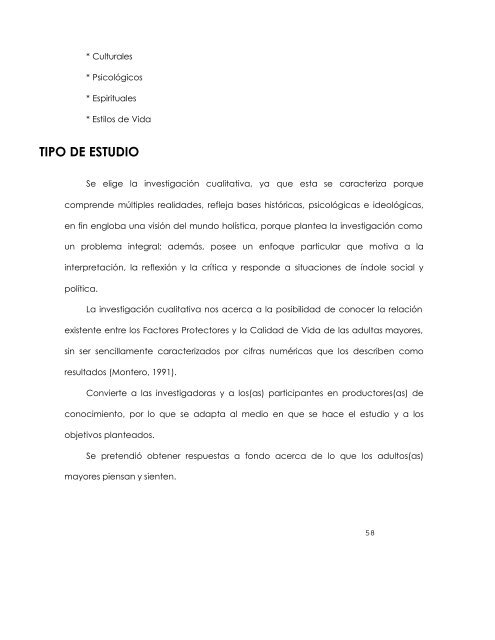 * Culturales

* Psicológicos

* Espirituales

* Estilos de Vida

TIPO DE ESTUDIO

Se elige la investigación cualitativa, ya que esta se caracteriza porque comprende múltiples realidades, refleja bases históricas, psicológicas e ideológicas, en fin engloba una visión del mundo holística, porque plantea la investigación como un problema integral; además, posee un enfoque particular que motiva a la interpretación, la reflexión y la crítica y responde a situaciones de índole social y política.

La investigación cualitativa nos acerca a la posibilidad de conocer la relación existente entre los Factores Protectores y la Calidad de Vida de las adultas mayores, sin ser sencillamente caracterizados por cifras numéricas que los describen como resultados (Montero, 1991).

Convierte a las investigadoras y a los(as) participantes en productores(as) de conocimiento, por lo que se adapta al medio en que se hace el estudio y a los objetivos planteados.

Se pretendió obtener respuestas a fondo acerca de lo que los adultos(as) mayores piensan y sienten.

58